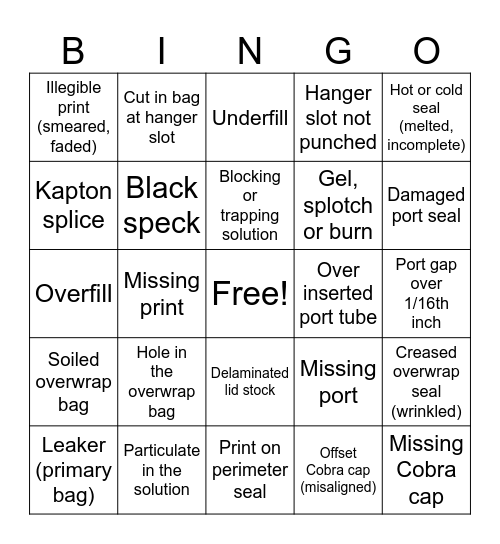 | B | I | N | G | O |
|---|---|---|---|---|
| Illegible print (smeared, faded) | Cut in bag at hanger slot | Underfill | Hanger slot not punched | Hot or cold seal (melted, incomplete) |
| Kapton splice | Black speck | Blocking or trapping solution | Gel, splotch or burn | Damaged port seal |
| Overfill | Missing print | Free! | Over inserted port tube | Port gap over 1/16th inch |
| Soiled overwrap bag | Hole in the overwrap bag | Delaminated lid stock | Missing port | Creased overwrap seal (wrinkled) |
| Leaker (primary bag) | Particulate in the solution | Print on perimeter seal | Offset Cobra cap (misaligned) | Missing Cobra cap |